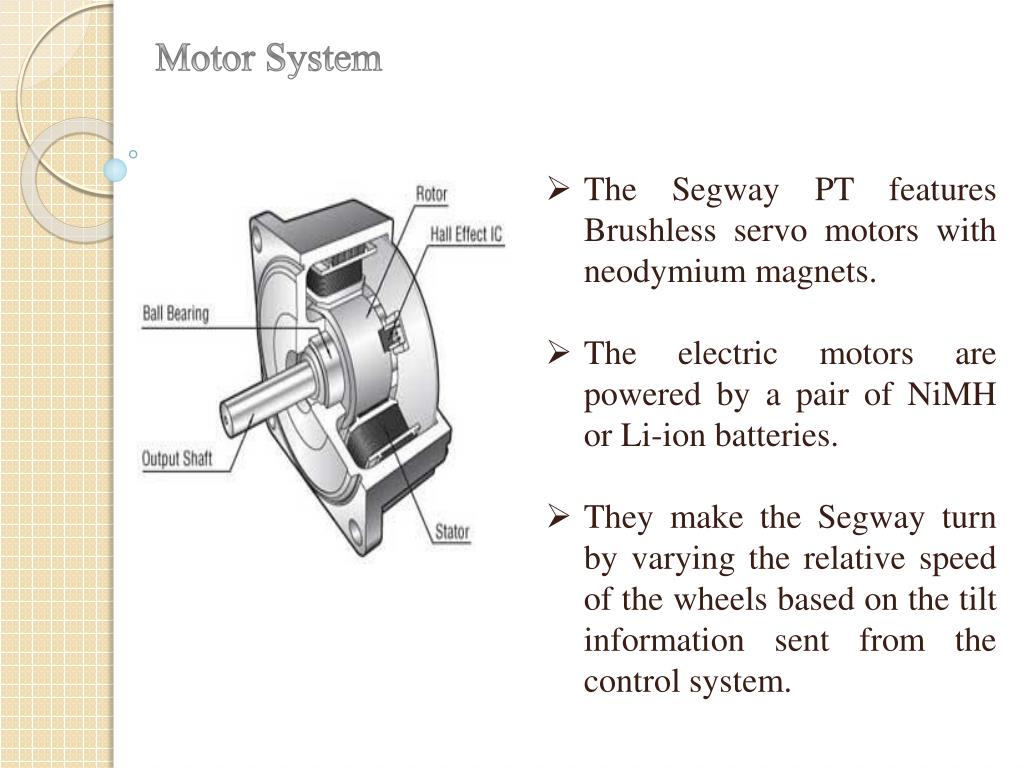 Motor System

Rotor
Hall Effect IC
Ball Bearing
Output Shaft
Stator

➢ The Segway PT features Brushless servo motors with neodymium magnets.

➢ The electric motors are powered by a pair of NiMH or Li-ion batteries.

➢ They make the Segway turn by varying the relative speed of the wheels based on the tilt information sent from the control system.